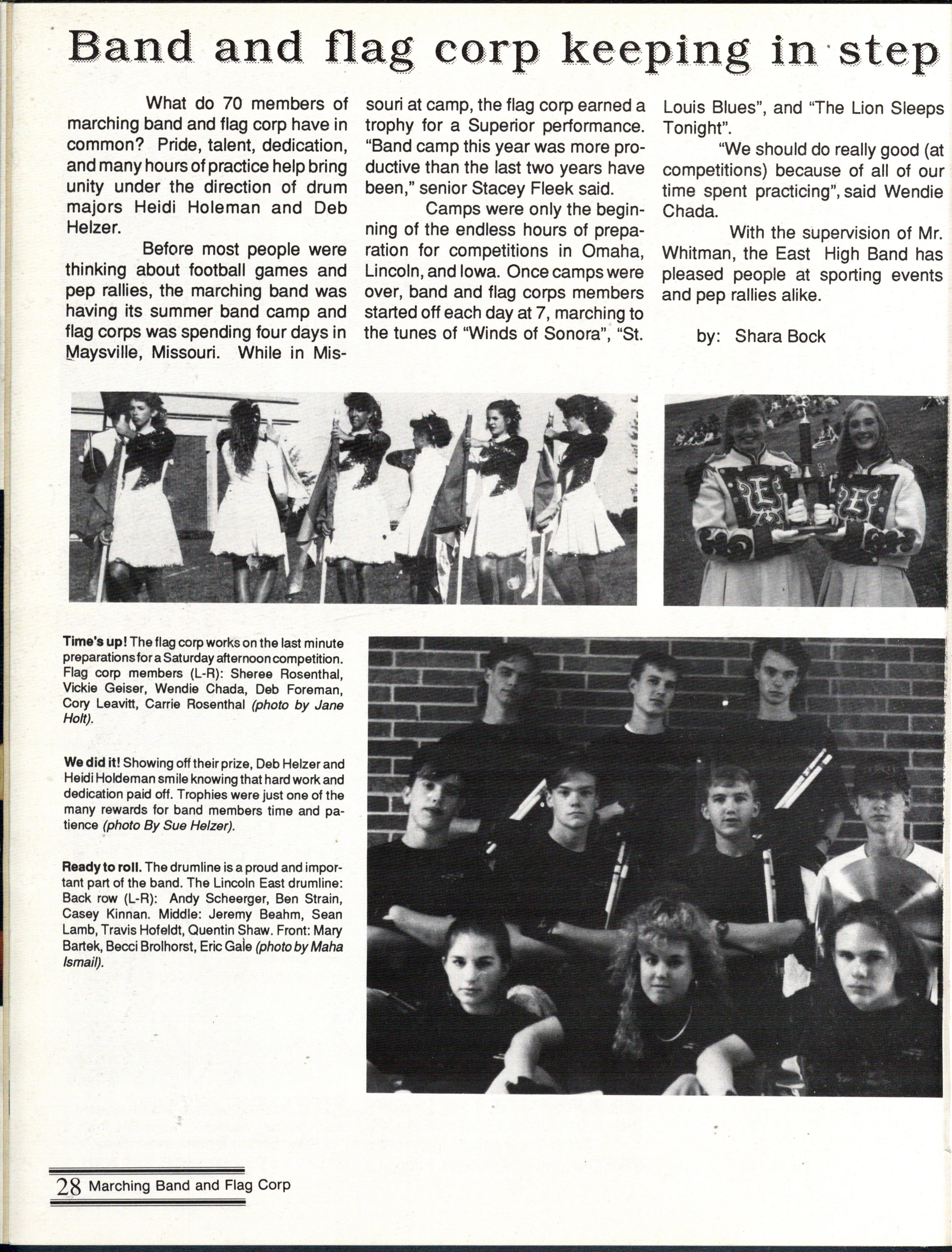 Band and flag corp keeping in step

What do 70 members of marching band and flag corp have in common? Pride, talent, dedication, and many hours of practice help bring unity under the direction of drum majors Heidi Holeman and Deb Helzer.

Before most people were thinking about football games and pep rallies, the marching band was having its summer band camp and flag corps was spending four days in Maysville, Missouri. While in Missouri at camp, the flag corp earned a trophy for a Superior performance. "Band camp this year was more productive than the last two years have been," senior Stacey Fleek said.

Camps were only the beginning of the endless hours of preparation for competitions in Omaha, Lincoln, and Iowa. Once camps were over, band and flag corps members started off each day at 7, marching to the tunes of "Winds of Sonora", "St. Louis Blues", and "The Lion Sleeps Tonight".

"We should do really good (at competitions) because of all of our time spent practicing", said Wendie Chada.

With the supervision of Mr. Whitman, the East High Band has pleased people at sporting events and pep rallies alike.

by: Shara Bock

Time's up! The flag corp works on the last minute preparations for a Saturday afternoon competition. Flag corp members (L-R): Sheree Rosenthal, Vickie Geiser, Wendie Chada, Deb Foreman, Cory Leavitt, Carrie Rosenthal (photo by Jane Holt).

We did it! Showing off their prize, Deb Helzer and Heidi Holdeman smile knowing that hard work and dedication paid off. Trophies were just one of the many rewards for band members time and patience (photo By Sue Helzer).

Ready to roll. The drumline is a proud and important part of the band. The Lincoln East drumline: Back row (L-R): Andy Scheerger, Ben Strain, Casey Kinnan. Middle: Jeremy Beahm, Sean Lamb, Travis Hofeldt, Quentin Shaw. Front: Mary Bartek, Becci Brolhorst, Eric Gale (photo by Maha Ismail).

28 Marching Band and Flag Corp